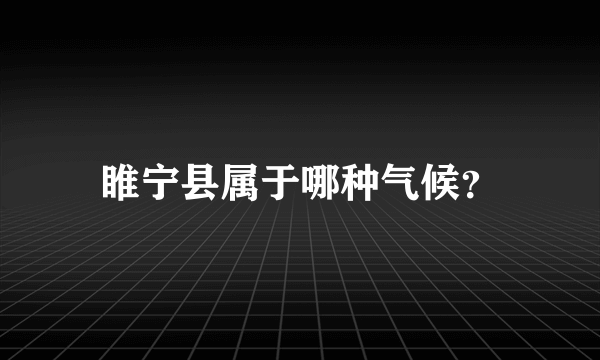 睢宁县属于哪种气候?